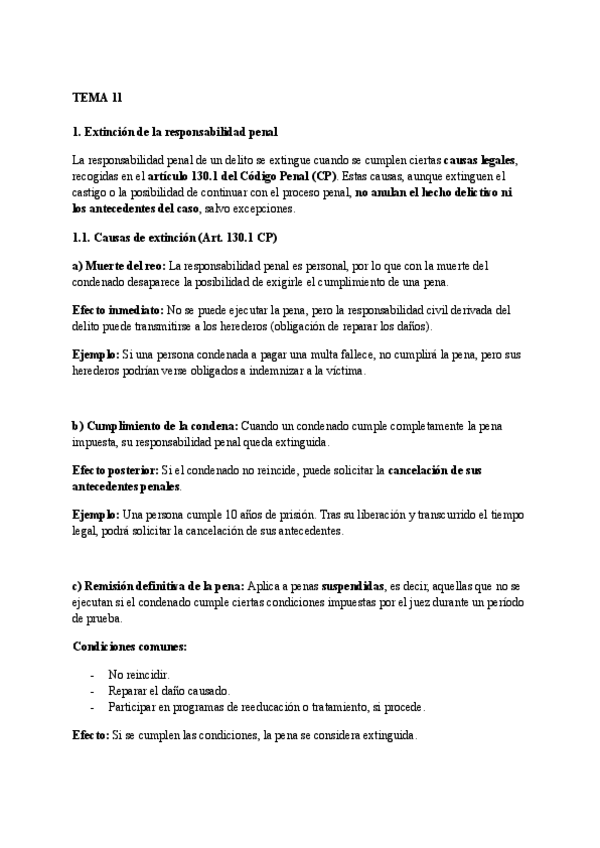 TEMA 11

1. Extinción de la responsabilidad penal

La responsabilidad penal de un delito se extingue cuando se cumplen ciertas causas legales, recogidas en el artículo 130.1 del Código Penal (CP). Estas causas, aunque extinguen el castigo o la posibilidad de continuar con el proceso penal, no anulan el hecho delictivo ni los antecedentes del caso, salvo excepciones.

1.1. Causas de extinción (Art. 130.1 CP)

a) Muerte del reo: La responsabilidad penal es personal, por lo que con la muerte del condenado desaparece la posibilidad de exigirle el cumplimiento de una pena.

Efecto inmediato: No se puede ejecutar la pena, pero la responsabilidad civil derivada del delito puede transmitirse a los herederos (obligación de reparar los daños).

Ejemplo: Si una persona condenada a pagar una multa fallece, no cumplirá la pena, pero sus herederos podrían verse obligados a indemnizar a la víctima.

b) Cumplimiento de la condena: Cuando un condenado cumple completamente la pena impuesta, su responsabilidad penal queda extinguida.

Efecto posterior: Si el condenado no reincide, puede solicitar la cancelación de sus antecedentes penales.

Ejemplo: Una persona cumple 10 años de prisión. Tras su liberación y transcurrido el tiempo legal, podrá solicitar la cancelación de sus antecedentes.

c) Remisión definitiva de la pena: Aplica a penas suspendidas, es decir, aquellas que no se ejecutan si el condenado cumple ciertas condiciones impuestas por el juez durante un período de prueba.

Condiciones comunes:

- No reincidir.
- Reparar el daño causado.
- Participar en programas de reeducación o tratamiento, si procede.

Efecto: Si se cumplen las condiciones, la pena se considera extinguida.